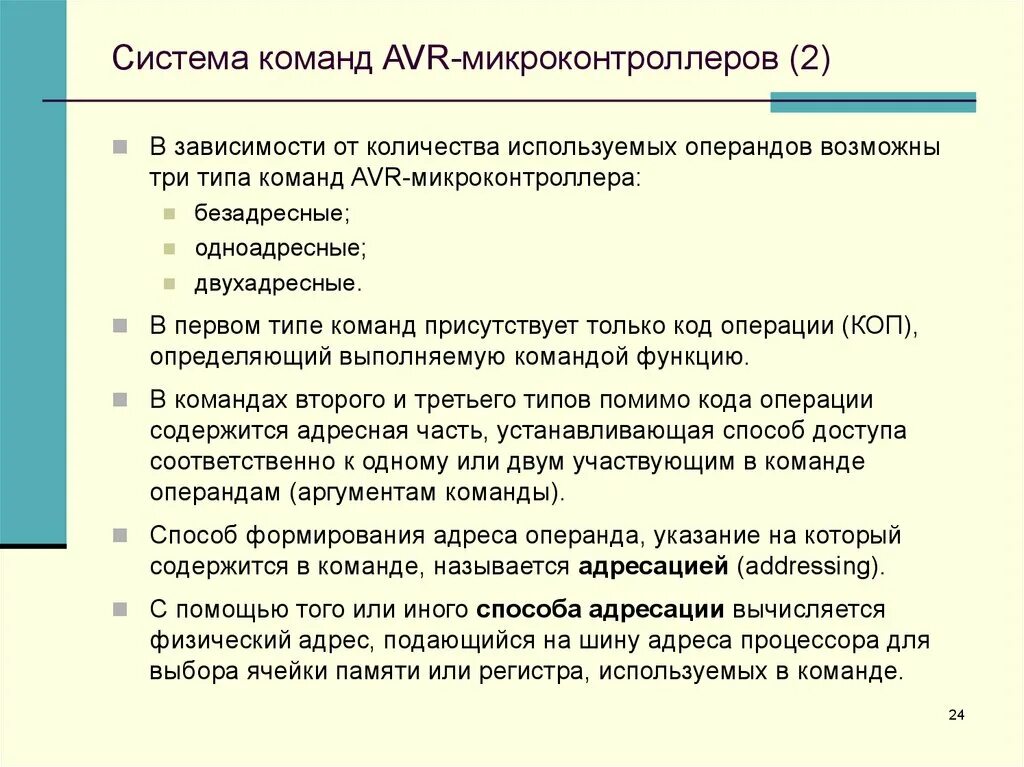 Система команд AVR-микроконтроллеров (2)

В зависимости от количества используемых операндов возможны три типа команд AVR-микроконтроллера:

безадресные;

одноадресные;

двухадресные.

В первом типе команд присутствует только код операции (КОП), определяющий выполняемую командой функцию.

В командах второго и третьего типов помимо кода операции содержится адресная часть, устанавливающая способ доступа соответственно к одному или двум участвующим в команде операндам (аргументам команды).

Способ формирования адреса операнда, указание на который содержится в команде, называется адресацией (addressing).

С помощью того или иного способа адресации вычисляется физический адрес, подающийся на шину адреса процессора для выбора ячейки памяти или регистра, используемых в команде.

24